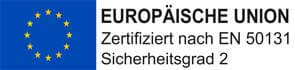 EUROPÄISCHE UNION
Zertifiziert nach EN 50131
Sicherheitsgrad 2